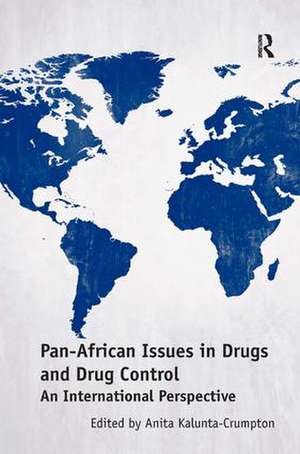 R

Pan-African Issues in Drugs and Drug Control
An International Perspective

Edited by Anita Kalunta-Crumpton